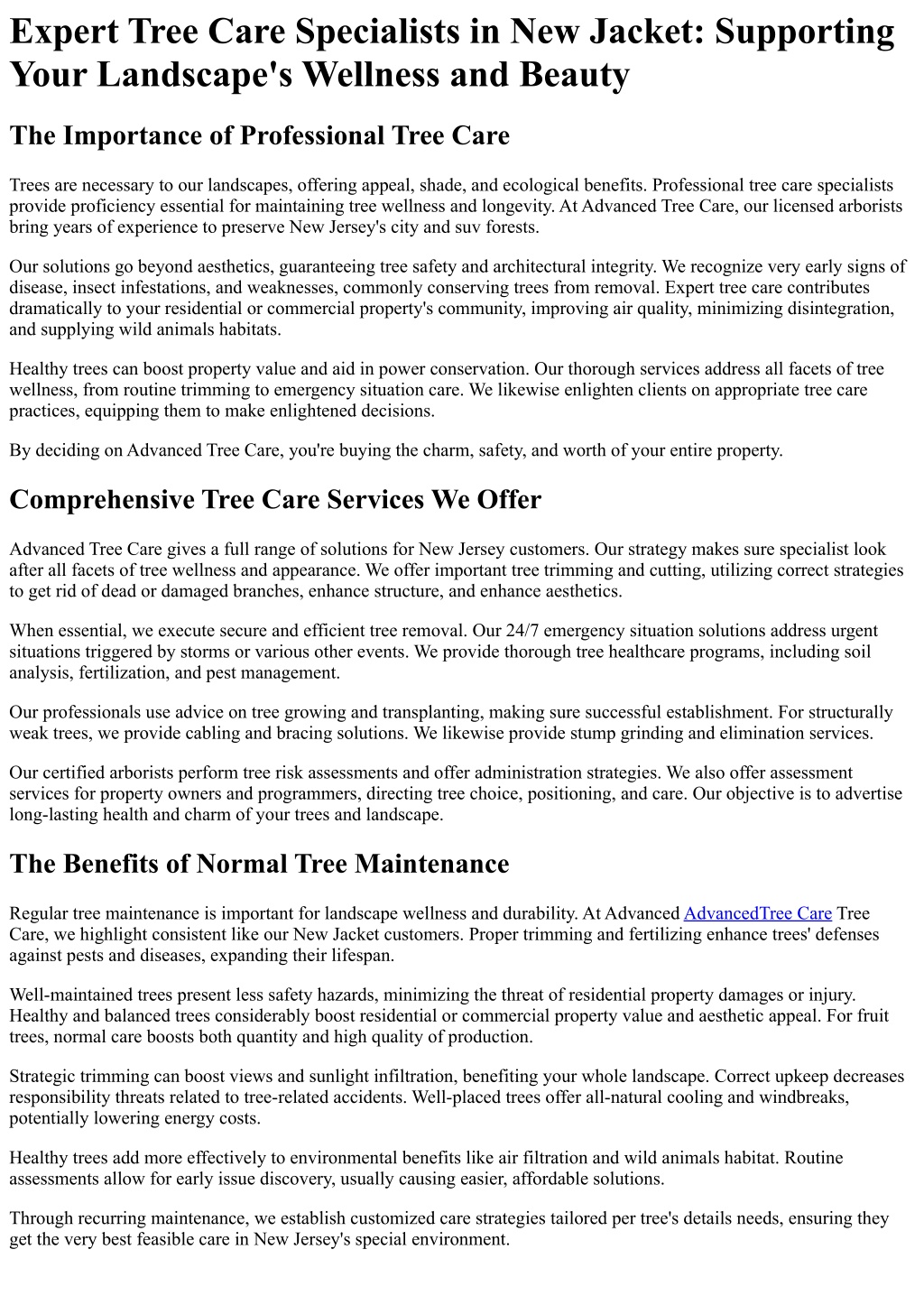 Expert Tree Care Specialists in New Jacket: Supporting Your Landscape's Wellness and Beauty

The Importance of Professional Tree Care

Trees are necessary to our landscapes, offering appeal, shade, and ecological benefits. Professional tree care specialists provide proficiency essential for maintaining tree wellness and longevity. At Advanced Tree Care, our licensed arborists bring years of experience to preserve New Jersey's city and suv forests.

Our solutions go beyond aesthetics, guaranteeing tree safety and architectural integrity. We recognize very early signs of disease, insect infestations, and weaknesses, commonly conserving trees from removal. Expert tree care contributes dramatically to your residential or commercial property's community, improving air quality, minimizing disintegration, and supplying wild animals habitats.

Healthy trees can boost property value and aid in power conservation. Our thorough services address all facets of tree wellness, from routine trimming to emergency situation care. We likewise enlighten clients on appropriate tree care practices, equipping them to make enlightened decisions.

By deciding on Advanced Tree Care, you're buying the charm, safety, and worth of your entire property.

Comprehensive Tree Care Services We Offer

Advanced Tree Care gives a full range of solutions for New Jersey customers. Our strategy makes sure specialist look after all facets of tree wellness and appearance. We offer important tree trimming and cutting, utilizing correct strategies to get rid of dead or damaged branches, enhance structure, and enhance aesthetics.

When essential, we execute secure and efficient tree removal. Our 24/7 emergency situation solutions address urgent situations triggered by storms or various other events. We provide thorough tree healthcare programs, including soil analysis, fertilization, and pest management.

Our professionals use advice on tree growing and transplanting, making sure successful establishment. For structurally weak trees, we provide cabling and bracing solutions. We likewise provide stump grinding and elimination services.

Our certified arborists perform tree risk assessments and offer administration strategies. We also offer assessment services for property owners and programmers, directing tree choice, positioning, and care. Our objective is to advertise long-lasting health and charm of your trees and landscape.

The Benefits of Normal Tree Maintenance

Regular tree maintenance is important for landscape wellness and durability. At Advanced AdvancedTree Care Tree Care, we highlight consistent like our New Jacket customers. Proper trimming and fertilizing enhance trees' defenses against pests and diseases, expanding their lifespan.

Well-maintained trees present less safety hazards, minimizing the threat of residential property damages or injury. Healthy and balanced trees considerably boost residential or commercial property value and aesthetic appeal. For fruit trees, normal care boosts both quantity and high quality of production.

Strategic trimming can boost views and sunlight infiltration, benefiting your whole landscape. Correct upkeep decreases responsibility threats related to tree-related accidents. Well-placed trees offer all-natural cooling and windbreaks, potentially lowering energy costs.

Healthy trees add more effectively to environmental benefits like air filtration and wild animals habitat. Routine assessments allow for early issue discovery, usually causing easier, affordable solutions.

Through recurring maintenance, we establish customized care strategies tailored per tree's details needs, ensuring they get the very best feasible care in New Jersey's special environment.